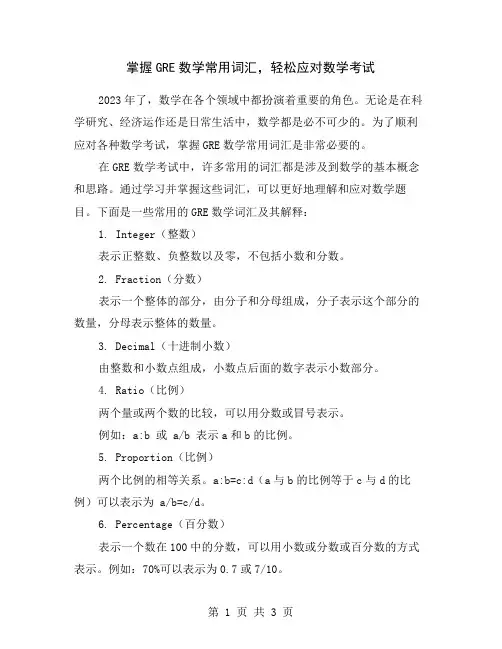 掌握GRE数学常用词汇，轻松应对数学考试

2023年了，数学在各个领域中都扮演着重要的角色。无论是在科学研究、经济运作还是日常生活中，数学都是必不可少的。为了顺利应对各种数学考试，掌握GRE数学常用词汇是非常必要的。

在GRE数学考试中，许多常用的词汇都是涉及到数学的基本概念和思路。通过学习并掌握这些词汇，可以更好地理解和应对数学题目。下面是一些常用的GRE数学词汇及其解释：

1. Integer（整数）

表示正整数、负整数以及零，不包括小数和分数。

2. Fraction（分数）

表示一个整体的部分，由分子和分母组成，分子表示这个部分的数量，分母表示整体的数量。

3. Decimal（十进制小数）

由整数和小数点组成，小数点后面的数字表示小数部分。

4. Ratio（比例）

两个量或两个数的比较，可以用分数或冒号表示。

例如：a:b 或 a/b 表示a和b的比例。

5. Proportion（比例）

两个比例的相等关系。a:b=c:d（a与b的比例等于c与d的比例）可以表示为 a/b=c/d。

6. Percentage（百分数）

表示一个数在100中的分数，可以用小数或分数或百分数的方式表示。例如：70%可以表示为0.7或7/10。

第 1 页 共 3 页